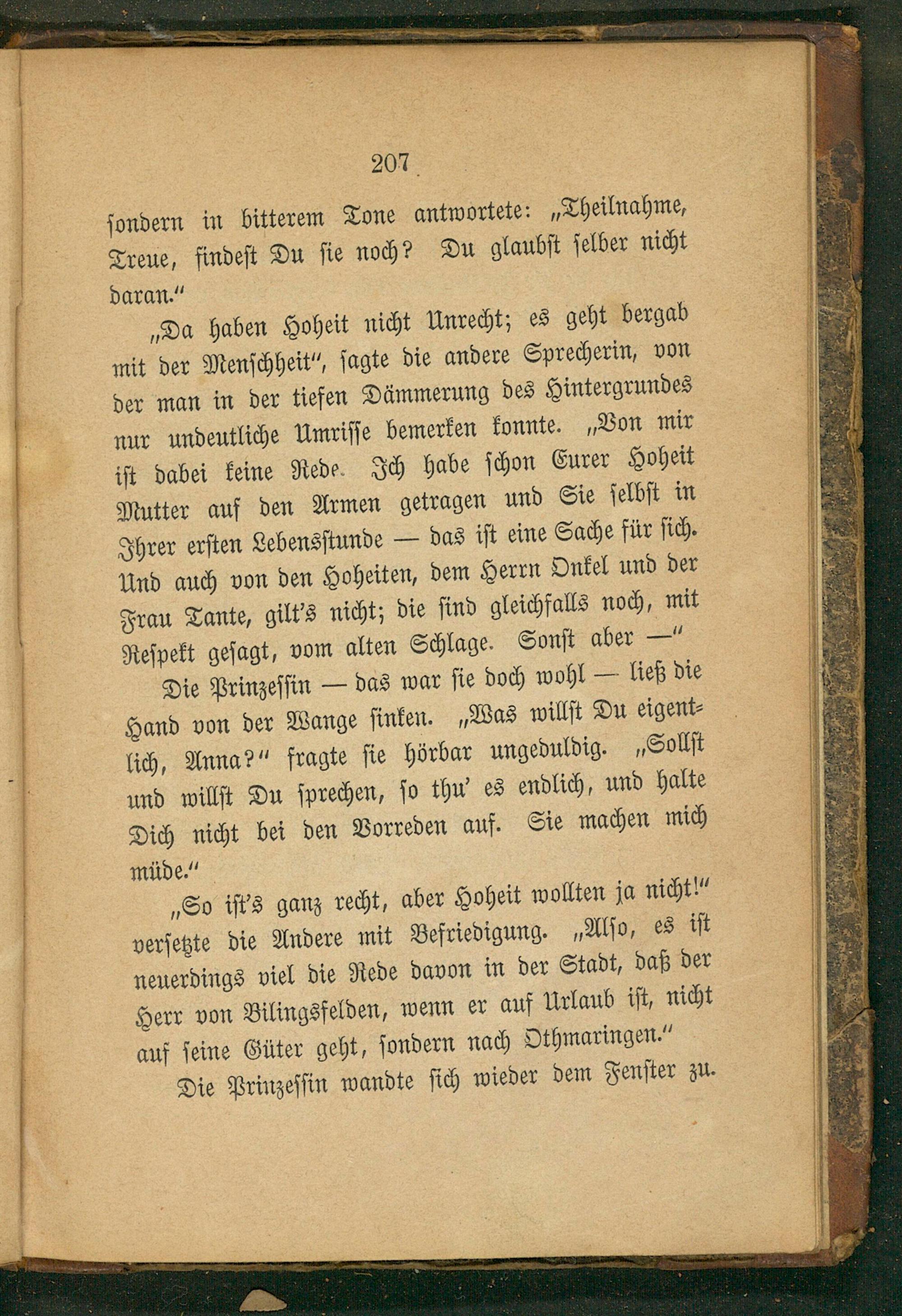 207

sondern in bitterem Tone antwortete: „Theilnahme, Treue, findest Du sie noch? Du glaubst selber nicht daran.“

„Da haben Hoheit nicht Unrecht; es geht bergab mit der Menschheit“, sagte die andere Sprecherin, von der man in der tiefen Dämmerung des Hintergrundes nur undeutliche Umrisse bemerken konnte. „Von mir ist dabei keine Rede. Ich habe schon Eurer Hoheit Mutter auf den Armen getragen und Sie selbst in Ihrer ersten Lebensstunde — das ist eine Sache für sich. Und auch von den Hoheiten, dem Herrn Onkel und der Frau Tante, gilt's nicht; die sind gleichfalls noch, mit Respekt gesagt, vom alten Schlage. Sonst aber —“

Die Prinzessin — das war sie doch wohl — ließ die Hand von der Wange sinken. „Was willst Du eigentlich, Anna?“ fragte sie hörbar ungeduldig. „Sollst und willst Du sprechen, so thu' es endlich, und halte Dich nicht bei den Vorreden auf. Sie machen mich müde.“

„So ist's ganz recht, aber Hoheit wollten ja nicht!“ versetzte die Andere mit Befriedigung. „Also, es ist neuerdings viel die Rede davon in der Stadt, daß der Herr von Bilingsfelden, wenn er auf Urlaub ist, nicht auf seine Güter geht, sondern nach Othmaringen.“

Die Prinzessin wandte sich wieder dem Fenster zu.